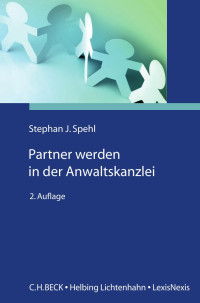 Stephan J. Spehl

Partner werden in der Anwaltskanzlei

2. Auflage

C.H.BECK • Helbing Lichtenhahn • LexisNexis